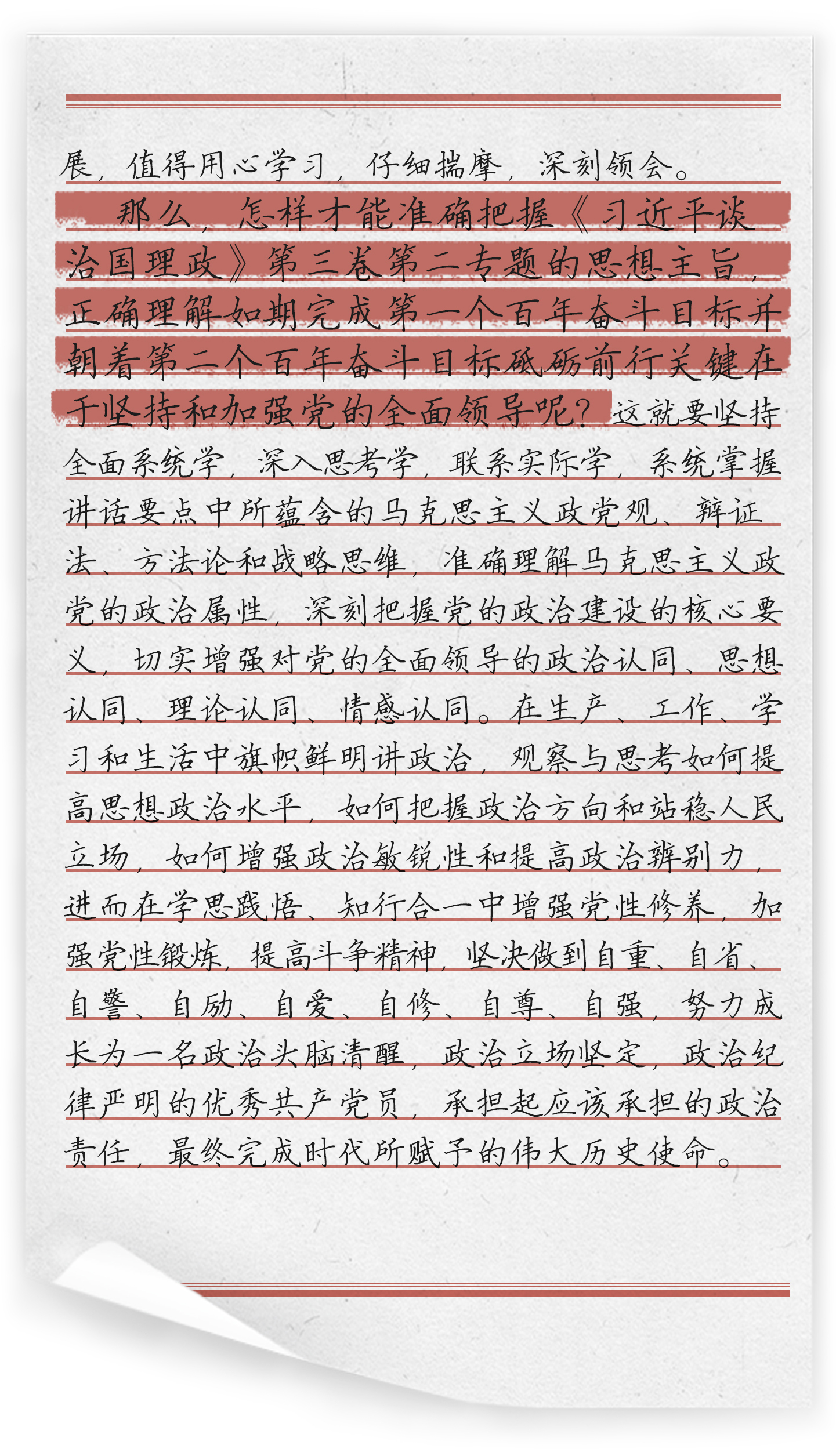 展，值得用心学习，仔细揣摩，深刻领会。

那么，怎样才能准确把握《习近平谈治国理政》第三卷第二专题的思想主旨，正确理解如期完成第一个百年奋斗目标并朝着第二个百年奋斗目标砥砺前行关键在于坚持和加强党的全面领导呢？这就要坚持全面系统学，深入思考学，联系实际学，系统掌握讲话要点中所蕴含的马克思主义政党观、辩证法、方法论和战略思维，准确理解马克思主义政党的政治属性，深刻把握党的政治建设的核心要义，切实增强对党的全面领导的政治认同、思想认同、理论认同、情感认同。在生产、工作、学习和生活中旗帜鲜明讲政治，观察与思考如何提高思想政治水平，如何把握政治方向和站稳人民立场，如何增强政治敏锐性和提高政治辨别力，进而在学思践悟、知行合一中增强党性修养，加强党性锻炼，提高斗争精神，坚决做到自重、自省、自警、自励、自爱、自修、自尊、自强，努力成长为一名政治头脑清醒，政治立场坚定，政治纪律严明的优秀共产党员，承担起应该承担的政治责任，最终完成时代所赋予的伟大历史使命。